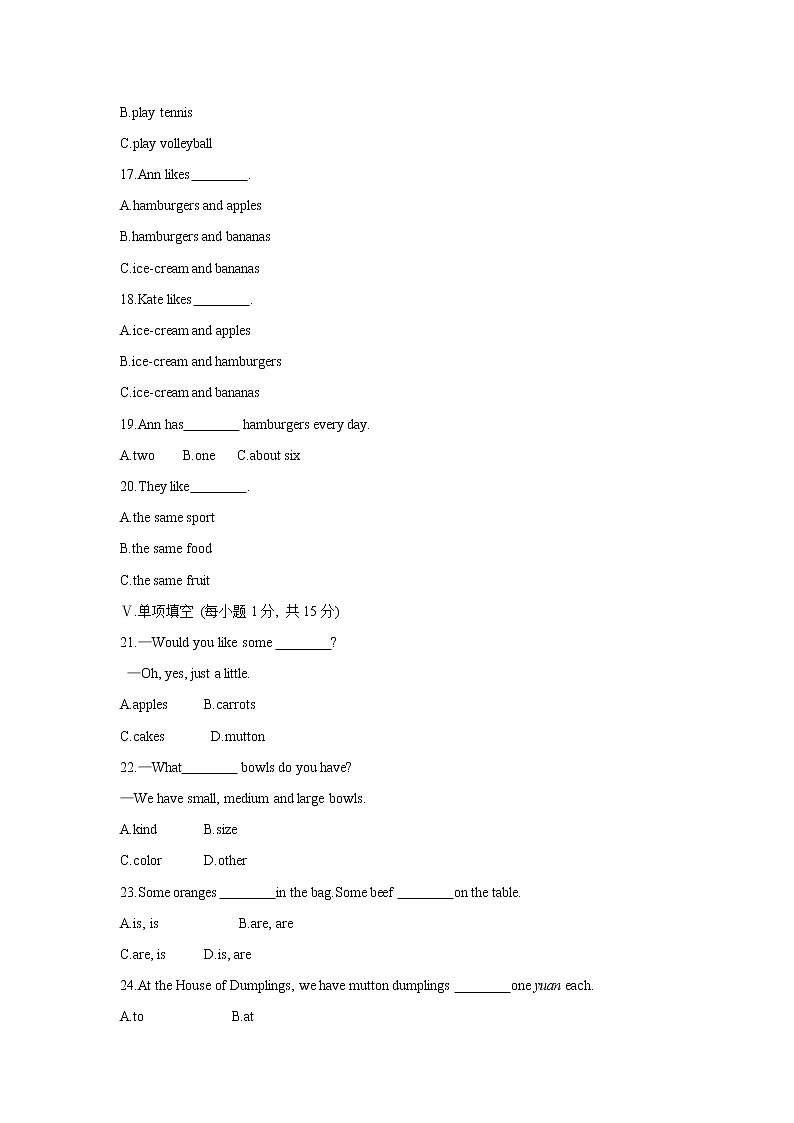 B.play tennis

C.play volleyball

17.Ann likes________.

A.hamburgers and apples

B.hamburgers and bananas

C.ice-cream and bananas

18.Kate likes________.

A.ice-cream and apples

B.ice-cream and hamburgers

C.ice-cream and bananas

19.Ann has________ hamburgers every day.

A.two　　B.one　　C.about six

20.They like________.

A.the same sport

B.the same food

C.the same fruit

Ⅴ.单项填空 (每小题 1 分, 共 15 分)

21.—Would you like some ________?

—Oh, yes, just a little.

A.apples　　B.carrots

C.cakes　　D.mutton

22.—What________ bowls do you have?

—We have small, medium and large bowls.

A.kind　　B.size

C.color　　D.other

23.Some oranges ________in the bag.Some beef ________on the table.

A.is, is　　B.are, are

C.are, is　　D.is, are

24.At the House of Dumplings, we have mutton dumplings ________one yuan each.

A.to　　B.at